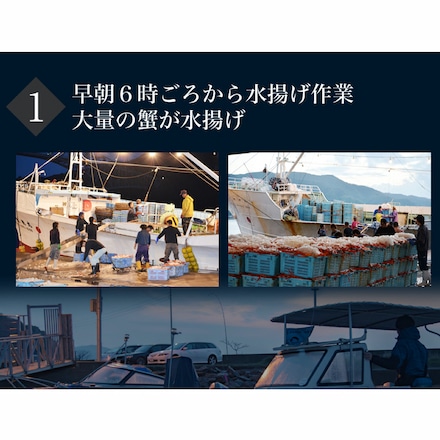 1

早朝６時ごろから水揚げ作業
大量の蟹が水揚げ